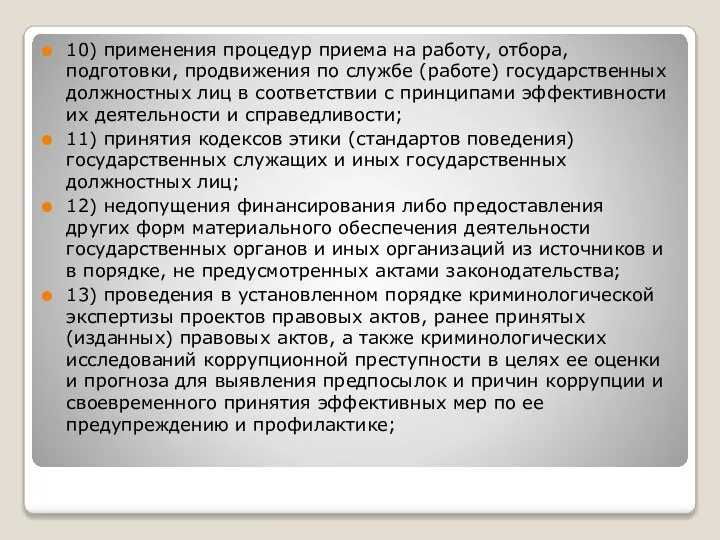 10) применения процедур приема на работу, отбора, подготовки, продвижения по службе (работе) государственных должностных лиц в соответствии с принципами эффективности их деятельности и справедливости;

11) принятия кодексов этики (стандартов поведения) государственных служащих и иных государственных должностных лиц;

12) недопущения финансирования либо предоставления других форм материального обеспечения деятельности государственных органов и иных организаций из источников и в порядке, не предусмотренных актами законодательства;

13) проведения в установленном порядке криминологической экспертизы проектов правовых актов, ранее принятых (изданных) правовых актов, а также криминологических исследований коррупционной преступности в целях ее оценки и прогноза для выявления предпосылок и причин коррупции и своевременного принятия эффективных мер по ее предупреждению и профилактике;